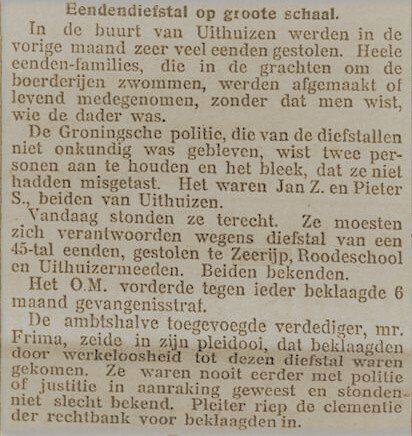 Eendendiefstal op groote schaal.

In de buurt van Uithuizen werden in de vorige maand zeer veel eenden gestolen. Heele eenden-families, die in de grachten om de boerderijen zwommen, werden afgemaakt of levend medegenomen, zonder dat men wist, wie de dader was.

De Groningsche politie, die van de diefstallen niet onkundig was gebleven, wist twee personen aan te houden en het bleek, dat ze niet hadden misgetast. Het waren Jan Z. en Pieter S., beiden van Uithuizen.

Vandaag stonden ze terecht. Ze moesten zich verantwoorden wegens diefstal van een 45-tal eenden, gestolen te Zeerijp, Roodeschool en Uithuizermeeden. Beiden bekenden.

Het O.M. vorderde tegen ieder beklaagde 6 maand gevangenisstraf.

De ambtshalve toegevoegde verdediger, mr. Frima, zeide in zijn pleidooi, dat beklaagden door werkeloosheid tot dezen diefstal waren gekomen. Ze waren nooit eerder met politie of justitie in aanraking geweest en stonden niet slecht bekend. Pleiter riep de clementie der rechtbank voor beklaagden in.